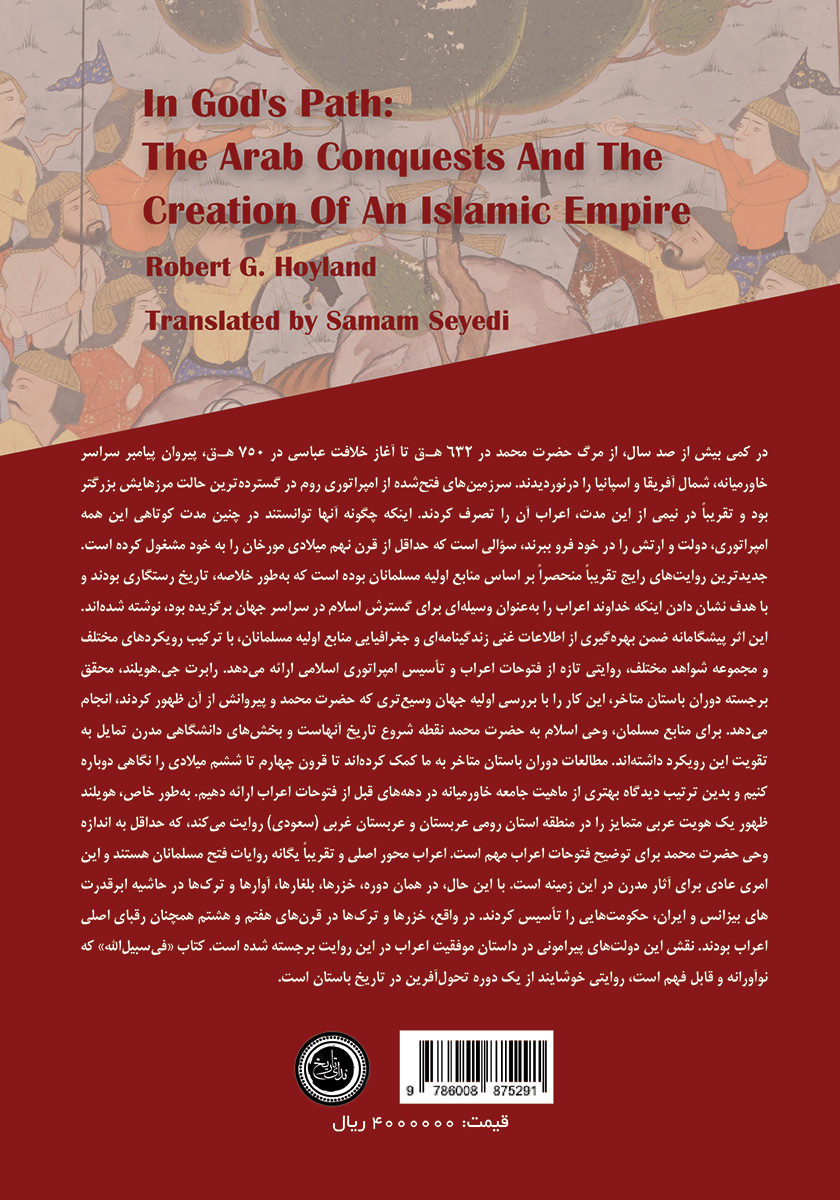 In God's Path:
The Arab Conquests And The Creation Of An Islamic Empire

Robert G. Hoyland

Translated by Samam Seyedi

در کمی بیش از صد سال، از مرگ حضرت محمد در ۶۳۲ هـ.ق تا آغاز خلافت عباسی در ۷۵۰ هـ.ق، پیروان پیامبر سراسر خاورمیانه، شمال آفریقا و اسپانیا را درنوردیدند. سرزمین‌های فتح‌شده از امپراتوری روم در گسترده‌ترین حالت مرزهایش بزرگتر بود و تقریباً در نیمی از این مدت، اعراب آن را تصرف کردند. اینکه چگونه آنها توانستند در چنین مدت کوتاهی این همه امپراتوری، دولت و ارتش را در خود فرو ببرند، سؤالی است که حداقل از قرن نهم میلادی مورخان را به خود مشغول کرده است. جدیدترین روایت‌های رایج تقریباً منحصراً بر اساس منابع اولیه مسلمانان بوده است که به‌طور خلاصه، تاریخ رستگاری بودند و با هدف نشان دادن اینکه خداوند اعراب را به‌عنوان وسیله‌ای برای گسترش اسلام در سراسر جهان برگزیده بود، نوشته شده‌اند. این اثر پیشگامانه ضمن بهره‌گیری از اطلاعات غنی زندگینامه‌ای و جغرافیایی منابع اولیه مسلمانان، با ترکیب رویکردهای مختلف و مجموعه شواهد مختلف، روایتی تازه از فتوحات اعراب و تأسیس امپراتوری اسلامی ارائه می‌دهد. رابرت جی.هویلند، محقق برجسته دوران باستان متاخر، این کار را با بررسی اولیه جهان وسیع‌تری که حضرت محمد و پیروانش از آن ظهور کردند، انجام می‌دهد. برای منابع مسلمان، وحی اسلام به حضرت محمد نقطه شروع تاریخ آنهاست و بخش‌های دانشگاهی مدرن تمایل به تقویت این رویکرد داشته‌اند. مطالعات دوران باستان متاخر به ما کمک کرده‌اند تا قرون چهارم تا ششم میلادی را نگاهی دوباره کنیم و بدین ترتیب دیدگاه بهتری از ماهیت جامعه خاورمیانه در دهه‌های قبل از فتوحات اعراب ارائه دهیم. به‌طور خاص، هویلند ظهور یک هویت عربی متمایز را در منطقه استان رومی عربستان و عربستان غربی (سعودی) روایت می‌کند، که حداقل به اندازه وحی حضرت محمد برای توضیح فتوحات اعراب مهم است. اعراب محور اصلی و تقریباً یگانه روایات فتح مسلمانان هستند و این امری عادی برای آثار مدرن در این زمینه است. با این حال، در همان دوره، خزرها، بلغارها، آوارها و ترک‌ها در حاشیه ابرقدرت های بیزانس و ایران، حکومت‌هایی را تأسیس کردند. در واقع، خزرها و ترک‌ها در قرن‌های هفتم و هشتم همچنان رقبای اصلی اعراب بودند. نقش این دولت‌های پیرامونی در داستان موفقیت اعراب در این روایت برجسته شده است. کتاب «فی‌سبیل‌الله» که نوآورانه و قابل فهم است، روایتی خوشایند از یک دوره تحول‌آفرین در تاریخ باستان است.

9 786008 875291

قیمت: ۴۰۰۰۰۰۰ ریال